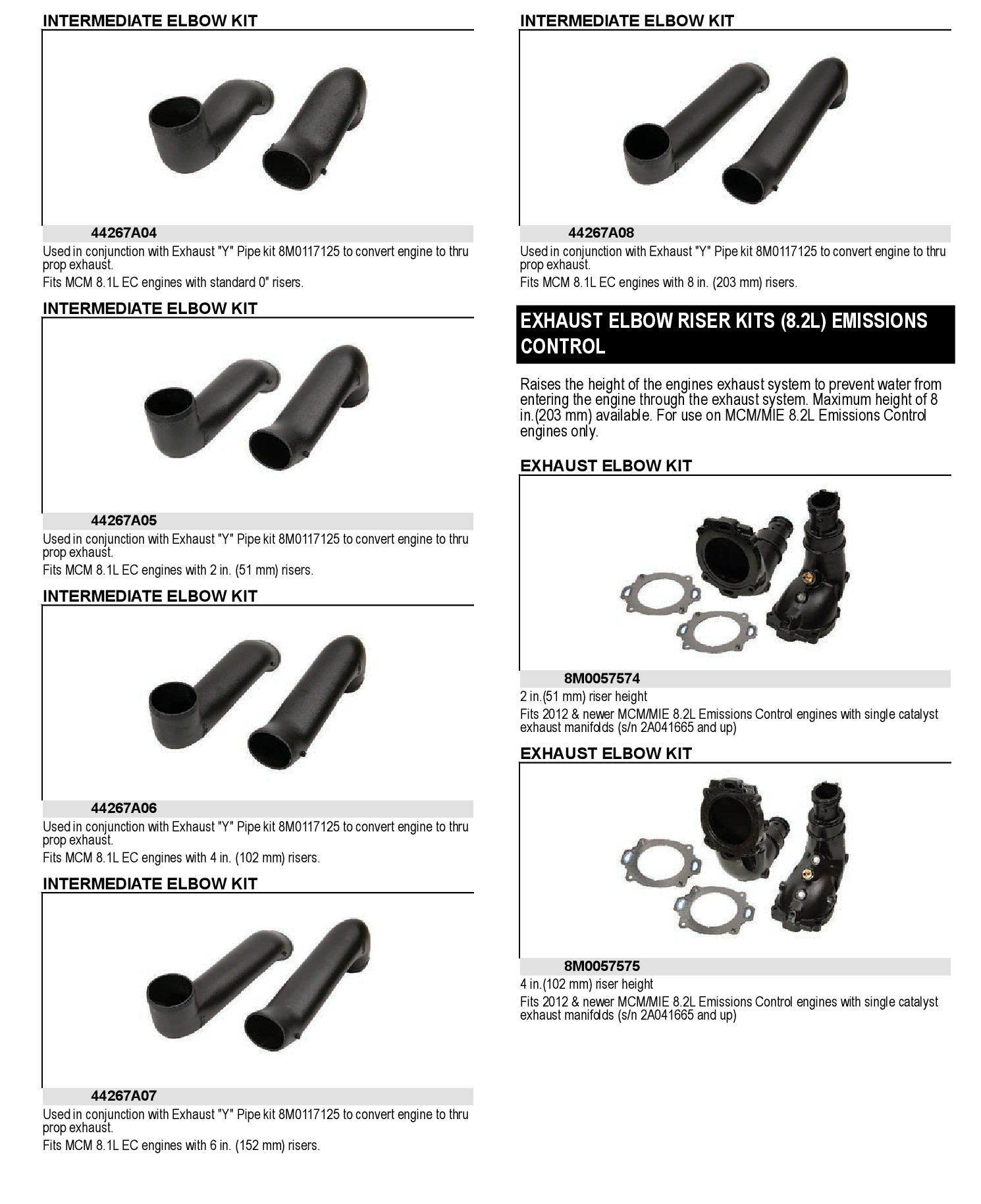 INTERMEDIATE ELBOW KIT

44267A04

Used in conjunction with Exhaust "Y" Pipe kit 8M0117125 to convert engine to thru prop exhaust.

Fits MCM 8.1L EC engines with standard 0" risers.

INTERMEDIATE ELBOW KIT

44267A05

Used in conjunction with Exhaust "Y" Pipe kit 8M0117125 to convert engine to thru prop exhaust.

Fits MCM 8.1L EC engines with 2 in. (51 mm) risers.

INTERMEDIATE ELBOW KIT

44267A06

Used in conjunction with Exhaust "Y" Pipe kit 8M0117125 to convert engine to thru prop exhaust.

Fits MCM 8.1L EC engines with 4 in. (102 mm) risers.

INTERMEDIATE ELBOW KIT

44267A07

Used in conjunction with Exhaust "Y" Pipe kit 8M0117125 to convert engine to thru prop exhaust.

Fits MCM 8.1L EC engines with 6 in. (152 mm) risers.

INTERMEDIATE ELBOW KIT

44267A08

Used in conjunction with Exhaust "Y" Pipe kit 8M0117125 to convert engine to thru prop exhaust.

Fits MCM 8.1L EC engines with 8 in. (203 mm) risers.

EXHAUST ELBOW RISER KITS (8.2L) EMISSIONS CONTROL

Raises the height of the engines exhaust system to prevent water from entering the engine through the exhaust system. Maximum height of 8 in.(203 mm) available. For use on MCM/MIE 8.2L Emissions Control engines only.

EXHAUST ELBOW KIT

8M0057574

2 in.(51 mm) riser height

Fits 2012 & newer MCM/MIE 8.2L Emissions Control engines with single catalyst exhaust manifolds (s/n 2A041665 and up)

EXHAUST ELBOW KIT

8M0057575

4 in.(102 mm) riser height

Fits 2012 & newer MCM/MIE 8.2L Emissions Control engines with single catalyst exhaust manifolds (s/n 2A041665 and up)